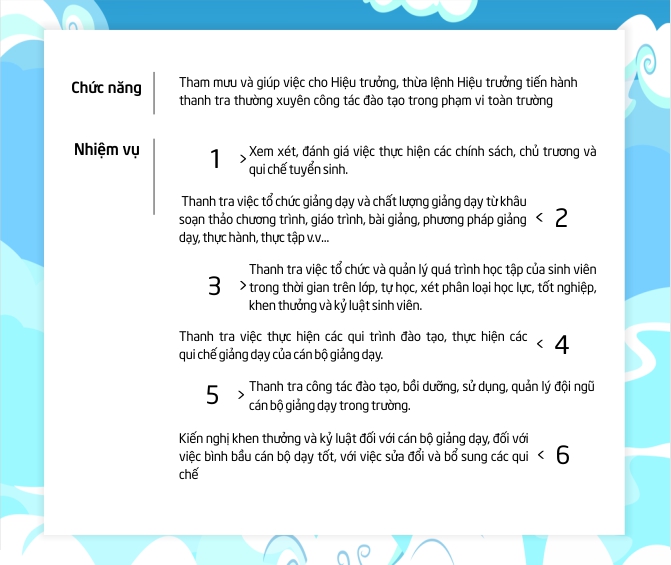 Chức năng

Tham mưu và giúp việc cho Hiệu trưởng, thừa lệnh Hiệu trưởng tiến hành thanh tra thường xuyên công tác đào tạo trong phạm vi toàn trường

Nhiệm vụ

1 > Xem xét, đánh giá việc thực hiện các chính sách, chủ trương và qui chế tuyển sinh.

Thanh tra việc tổ chức giảng dạy và chất lượng giảng dạy từ khâu soạn thảo chương trình, giáo trình, bài giảng, phương pháp giảng dạy, thực hành, thực tập v.v... < 2

3 > Thanh tra việc tổ chức và quản lý quá trình học tập của sinh viên trong thời gian trên lớp, tự học, xét phân loại học lực, tốt nghiệp, khen thưởng và kỷ luật sinh viên.

Thanh tra việc thực hiện các qui trình đào tạo, thực hiện các qui chế giảng dạy của cán bộ giảng dạy. < 4

5 > Thanh tra công tác đào tạo, bồi dưỡng, sử dụng, quản lý đội ngũ cán bộ giảng dạy trong trường.

Kiến nghị khen thưởng và kỷ luật đối với cán bộ giảng dạy, đối với việc bình bầu cán bộ dạy tốt, với việc sửa đổi và bổ sung các qui chế < 6